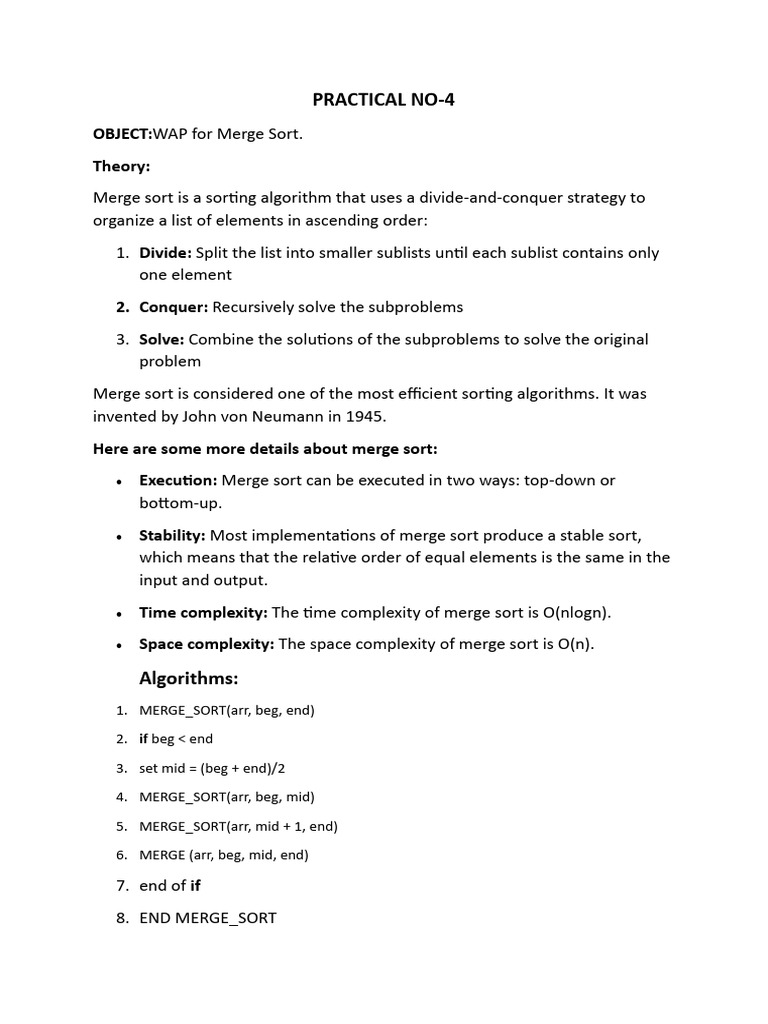 PRACTICAL NO-4

OBJECT:WAP for Merge Sort.

Theory:

Merge sort is a sorting algorithm that uses a divide-and-conquer strategy to organize a list of elements in ascending order:

1. Divide: Split the list into smaller sublists until each sublist contains only one element
2. Conquer: Recursively solve the subproblems
3. Solve: Combine the solutions of the subproblems to solve the original problem

Merge sort is considered one of the most efficient sorting algorithms. It was invented by John von Neumann in 1945.

Here are some more details about merge sort:

• Execution: Merge sort can be executed in two ways: top-down or bottom-up.
• Stability: Most implementations of merge sort produce a stable sort, which means that the relative order of equal elements is the same in the input and output.
• Time complexity: The time complexity of merge sort is O(nlogn).
• Space complexity: The space complexity of merge sort is O(n).

Algorithms:

1. MERGE_SORT(arr, beg, end)
2. if beg < end
3. set mid = (beg + end)/2
4. MERGE_SORT(arr, beg, mid)
5. MERGE_SORT(arr, mid + 1, end)
6. MERGE (arr, beg, mid, end)
7. end of if
8. END MERGE_SORT